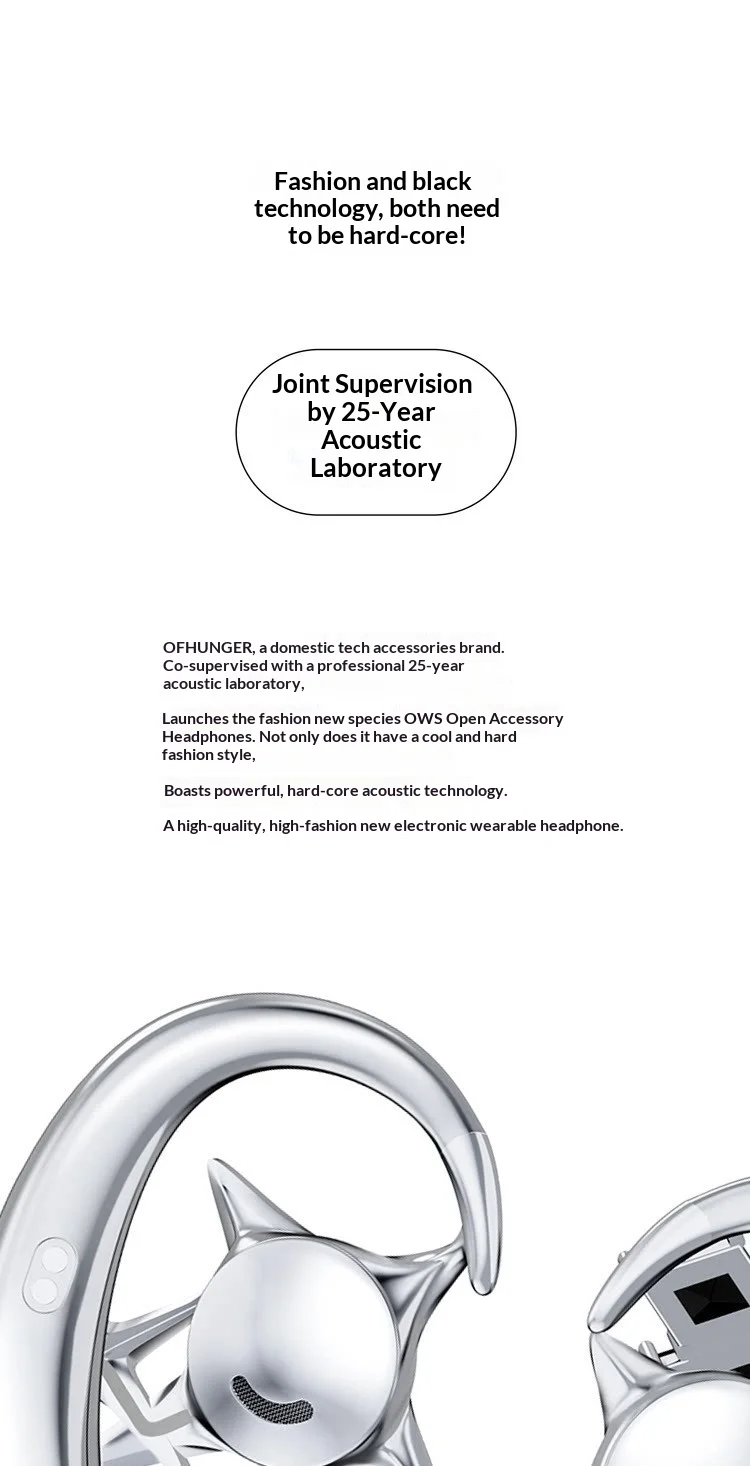 Fashion and black technology, both need to be hard-core!

Joint Supervision by 25-Year Acoustic Laboratory

OFHUNGER, a domestic tech accessories brand. Co-supervised with a professional 25-year acoustic laboratory,

Launches the fashion new species OWS Open Accessory Headphones. Not only does it have a cool and hard fashion style,

Boasts powerful, hard-core acoustic technology.

A high-quality, high-fashion new electronic wearable headphone.